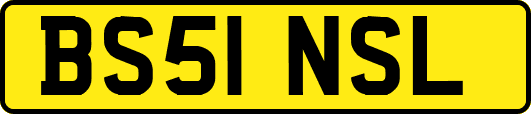 BS51 NSL